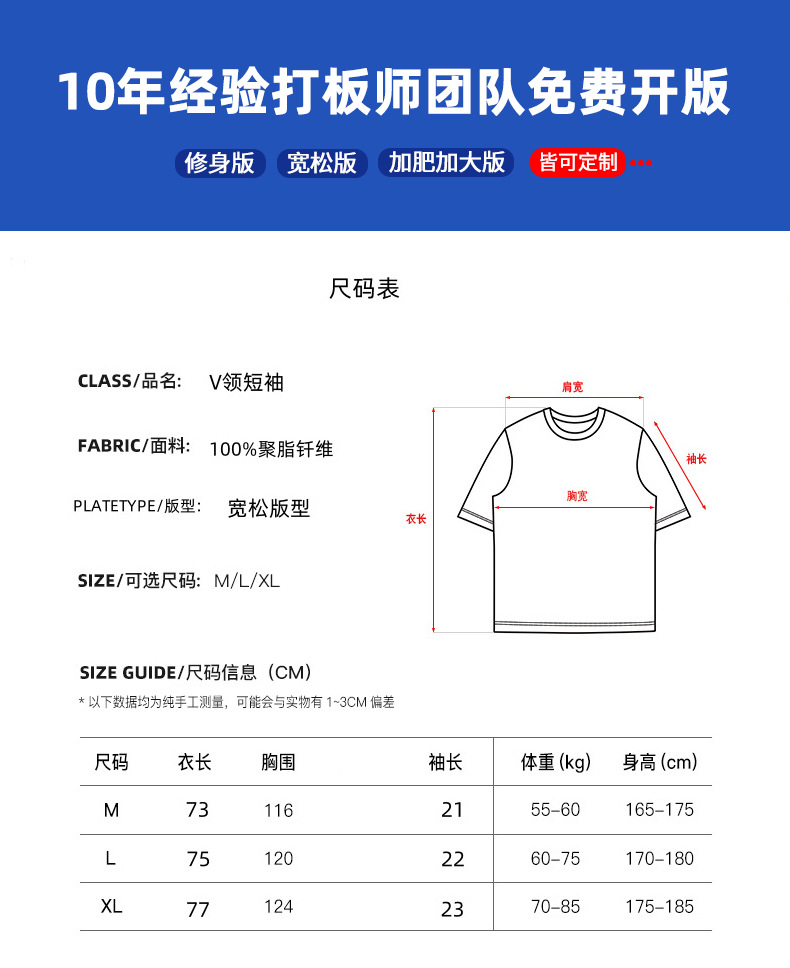 10年经验打板师团队免费开版

修身版 宽松版 加肥加大版 皆可定制

尺码表

CLASS/品名: V领短袖

FABRIC/面料: 100%聚脂钎维

PLATETYPE/版型: 宽松版型

SIZE/可选尺码: M/L/XL

肩宽

袖长

胸宽

衣长

SIZE GUIDE/尺码信息（CM）

* 以下数据均为纯手工测量，可能会与实物有1~3CM偏差

| 尺码 | 衣长 | 胸围 | 袖长 | 体重(kg) | 身高(cm) |
|---|---|---|---|---|---|
| M | 73 | 116 | 21 | 55-60 | 165-175 |
| L | 75 | 120 | 22 | 60-75 | 170-180 |
| XL | 77 | 124 | 23 | 70-85 | 175-185 |